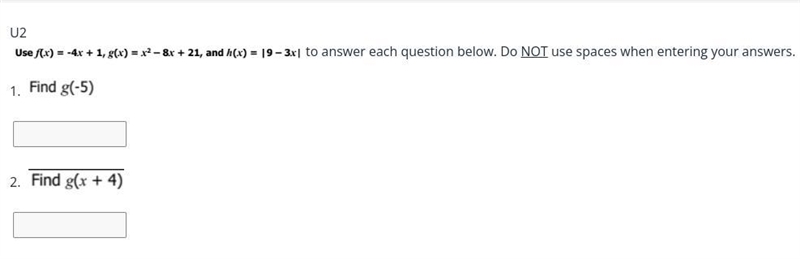 U2

Use $f(x) = -4x + 1$, $g(x) = x^2 - 8x + 21$, and $h(x) = |9 - 3x|$ to answer each question below. Do NOT use spaces when entering your answers.

1. Find $g(-5)$

2. Find $g(x + 4)$